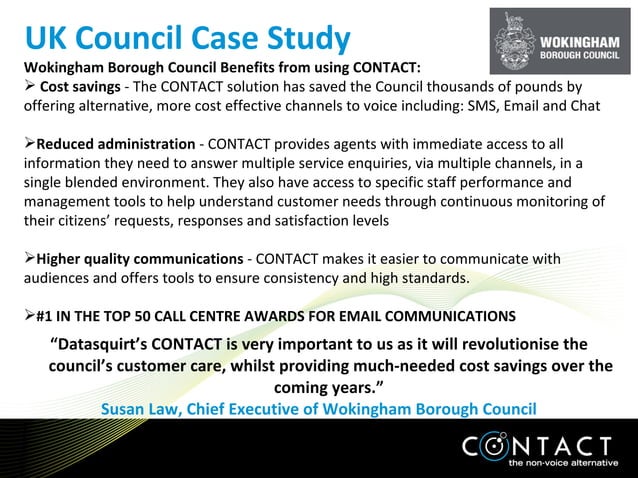 UK Council Case Study

WOKINGHAM BOROUGH COUNCIL

Wokingham Borough Council Benefits from using CONTACT:

➢ Cost savings - The CONTACT solution has saved the Council thousands of pounds by offering alternative, more cost effective channels to voice including: SMS, Email and Chat

➢Reduced administration - CONTACT provides agents with immediate access to all information they need to answer multiple service enquiries, via multiple channels, in a single blended environment. They also have access to specific staff performance and management tools to help understand customer needs through continuous monitoring of their citizens' requests, responses and satisfaction levels

➢Higher quality communications - CONTACT makes it easier to communicate with audiences and offers tools to ensure consistency and high standards.

➢#1 IN THE TOP 50 CALL CENTRE AWARDS FOR EMAIL COMMUNICATIONS

"Datasquirt's CONTACT is very important to us as it will revolutionise the council's customer care, whilst providing much-needed cost savings over the coming years."

Susan Law, Chief Executive of Wokingham Borough Council

CONTACT
the non-voice alternative